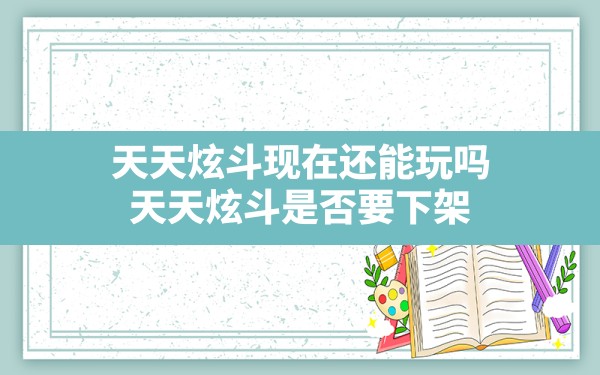 天天炫斗现在还能玩吗
天天炫斗是否要下架